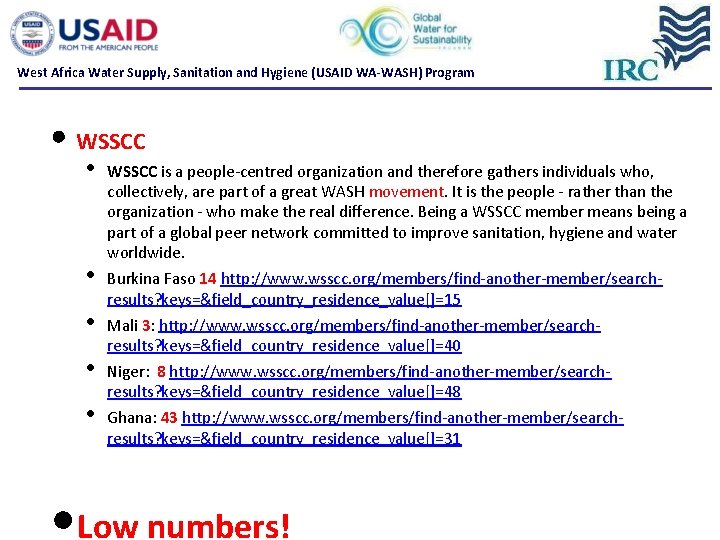 USAID
FROM THE AMERICAN PEOPLE

Global Water for Sustainability

IRC

West Africa Water Supply, Sanitation and Hygiene (USAID WA-WASH) Program

• WSSCC

• WSSCC is a people-centred organization and therefore gathers individuals who, collectively, are part of a great WASH movement. It is the people - rather than the organization - who make the real difference. Being a WSSCC member means being a part of a global peer network committed to improve sanitation, hygiene and water worldwide.

• Burkina Faso 14 http://www.wsscc.org/members/find-another-member/search-results?keys=&field_country_residence_value[]=15

• Mali 3: http://www.wsscc.org/members/find-another-member/search-results?keys=&field_country_residence_value[]=40

• Niger: 8 http://www.wsscc.org/members/find-another-member/search-results?keys=&field_country_residence_value[]=48

• Ghana: 43 http://www.wsscc.org/members/find-another-member/search-results?keys=&field_country_residence_value[]=31

• Low numbers!